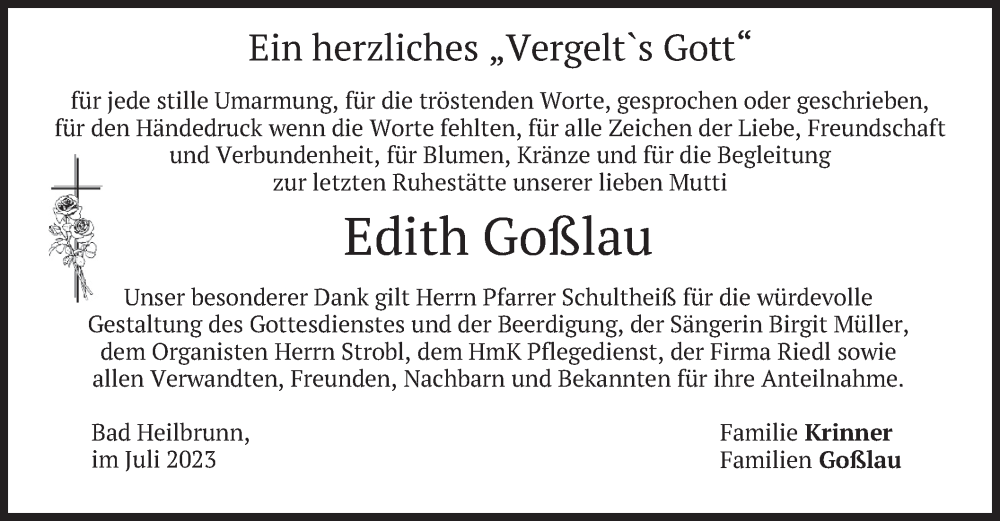 Ein herzliches „Vergelt`s Gott“

für jede stille Umarmung, für die tröstenden Worte, gesprochen oder geschrieben, für den Händedruck wenn die Worte fehlten, für alle Zeichen der Liebe, Freundschaft und Verbundenheit, für Blumen, Kränze und für die Begleitung zur letzten Ruhestätte unserer lieben Mutti

Edith Goßlau

Unser besonderer Dank gilt Herrn Pfarrer Schultheiß für die würdevolle Gestaltung des Gottesdienstes und der Beerdigung, der Sängerin Birgit Müller, dem Organisten Herrn Strobl, dem HmK Pflegedienst, der Firma Riedl sowie allen Verwandten, Freunden, Nachbarn und Bekannten für ihre Anteilnahme.

Bad Heilbrunn,
im Juli 2023

Familie Krinner
Familien Goßlau